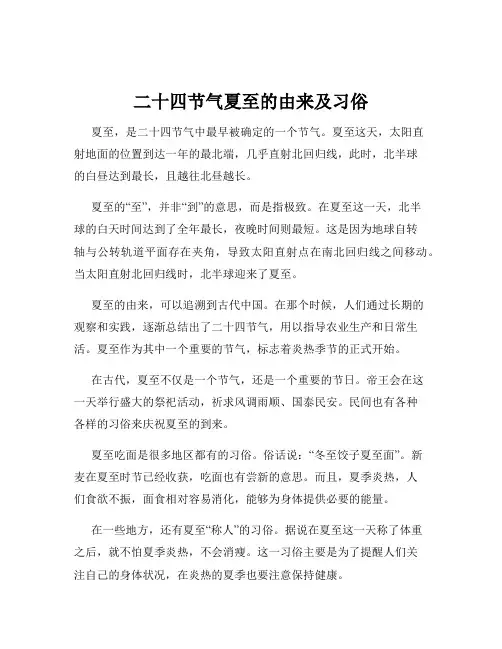 二十四节气夏至的由来及习俗

夏至，是二十四节气中最早被确定的一个节气。夏至这天，太阳直射地面的位置到达一年的最北端，几乎直射北回归线，此时，北半球的白昼达到最长，且越往北昼越长。

夏至的“至”，并非“到”的意思，而是指极致。在夏至这一天，北半球的白天时间达到了全年最长，夜晚时间则最短。这是因为地球自转轴与公转轨道平面存在夹角，导致太阳直射点在南北回归线之间移动。当太阳直射北回归线时，北半球迎来了夏至。

夏至的由来，可以追溯到古代中国。在那个时候，人们通过长期的观察和实践，逐渐总结出了二十四节气，用以指导农业生产和日常生活。夏至作为其中一个重要的节气，标志着炎热季节的正式开始。

在古代，夏至不仅是一个节气，还是一个重要的节日。帝王会在这一天举行盛大的祭祀活动，祈求风调雨顺、国泰民安。民间也有各种各样的习俗来庆祝夏至的到来。

夏至吃面是很多地区都有的习俗。俗话说：“冬至饺子夏至面”。新麦在夏至时节已经收获，吃面也有尝新的意思。而且，夏季炎热，人们食欲不振，面食相对容易消化，能够为身体提供必要的能量。

在一些地方，还有夏至“称人”的习俗。据说在夏至这一天称了体重之后，就不怕夏季炎热，不会消瘦。这一习俗主要是为了提醒人们关注自己的身体状况，在炎热的夏季也要注意保持健康。